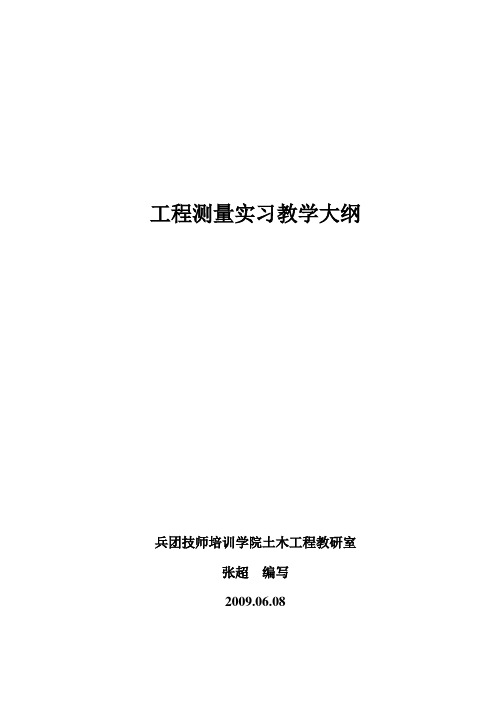 工程测量实习教学大纲

兵团技师培训学院土木工程教研室

张超 编写

2009.06.08